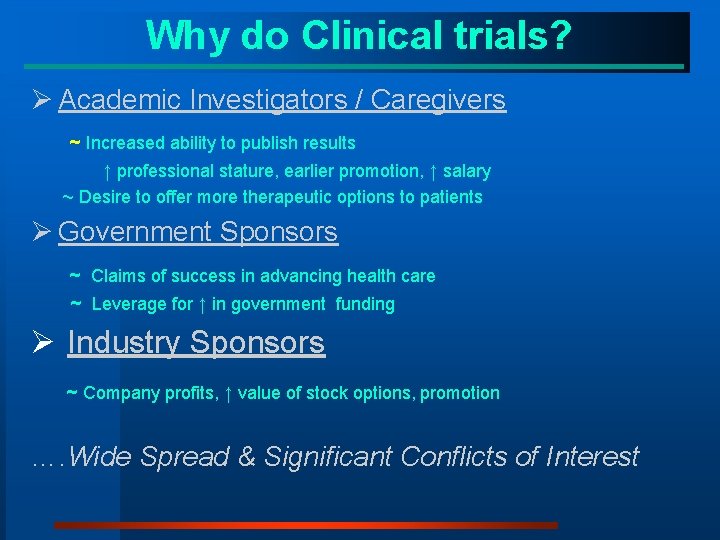 Why do Clinical trials?

➢ Academic Investigators / Caregivers

~ Increased ability to publish results

↑ professional stature, earlier promotion, ↑ salary

~ Desire to offer more therapeutic options to patients

➢ Government Sponsors

~ Claims of success in advancing health care

~ Leverage for ↑ in government funding

➢ Industry Sponsors

~ Company profits, ↑ value of stock options, promotion

….Wide Spread & Significant Conflicts of Interest